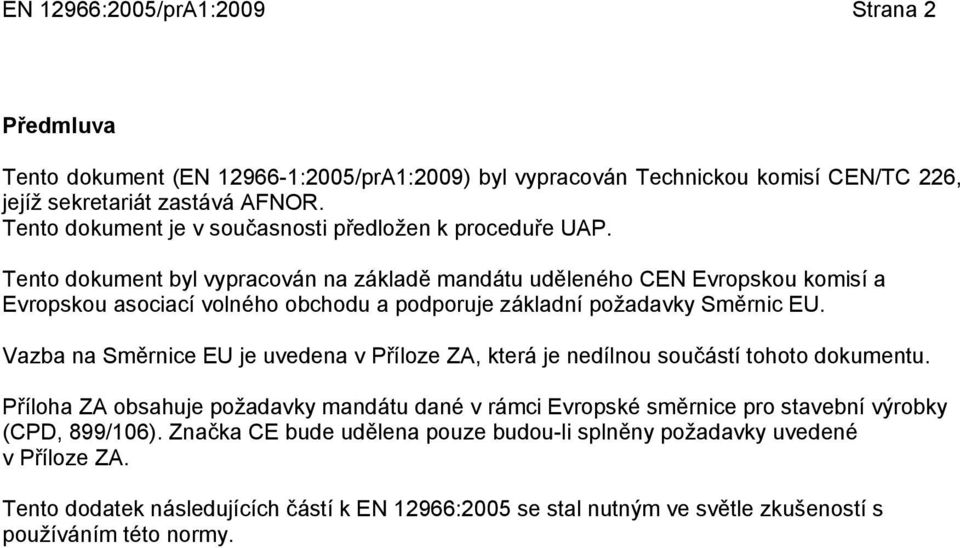 EN 12966:2005/prA1:2009 Strana 2

Předmluva

Tento dokument (EN 12966-1:2005/prA1:2009) byl vypracován Technickou komisí CEN/TC 226, jejíž sekretariát zastává AFNOR.
Tento dokument je v současnosti předložen k proceduře UAP.

Tento dokument byl vypracován na základě mandátu uděleného CEN Evropskou komisí a Evropskou asociací volného obchodu a podporuje základní požadavky Směrnic EU.

Vazba na Směrnice EU je uvedena v Příloze ZA, která je nedílnou součástí tohoto dokumentu.

Příloha ZA obsahuje požadavky mandátu dané v rámci Evropské směrnice pro stavební výrobky (CPD, 899/106). Značka CE bude udělena pouze budou-li splněny požadavky uvedené v Příloze ZA.

Tento dodatek následujících částí k EN 12966:2005 se stal nutným ve světle zkušeností s používáním této normy.